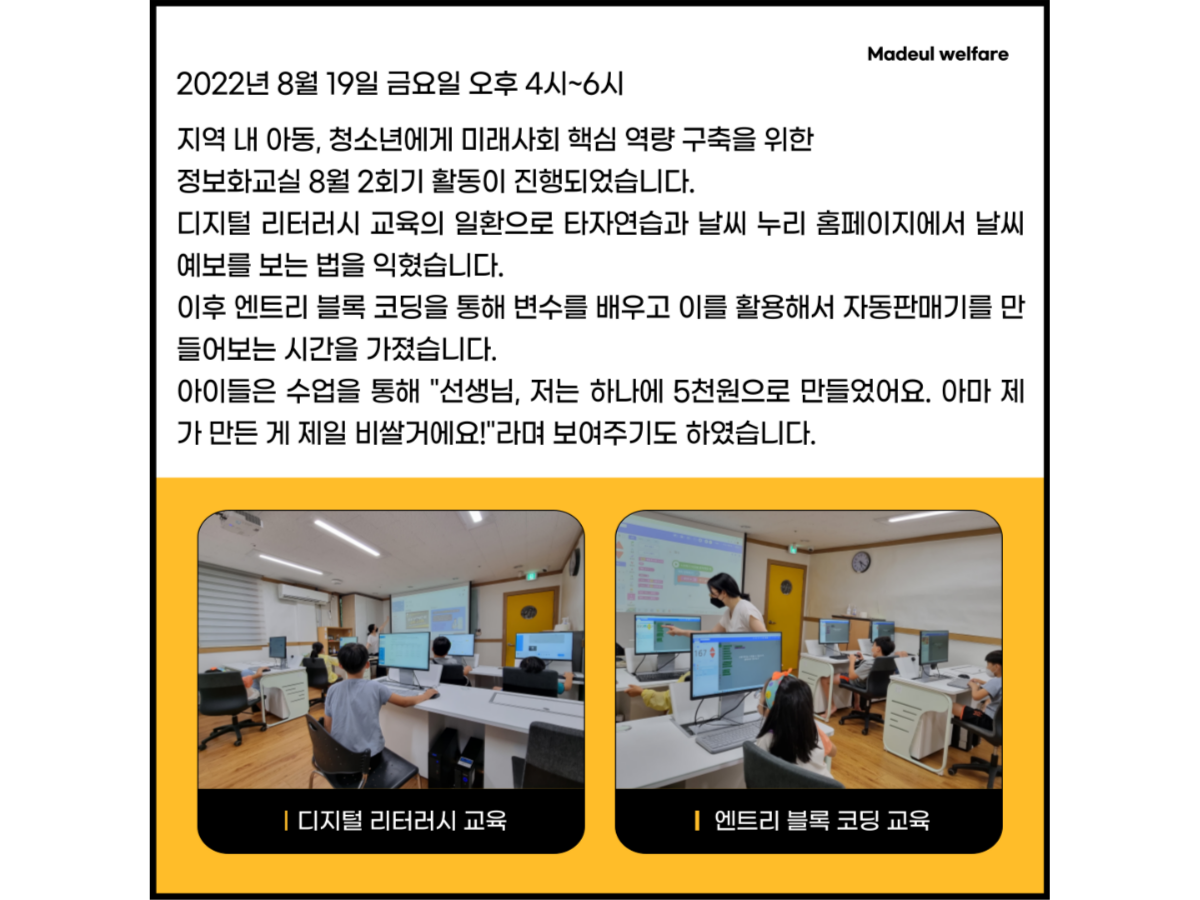 Madeul welfare

2022년 8월 19일 금요일 오후 4시~6시

지역 내 아동, 청소년에게 미래사회 핵심 역량 구축을 위한 정보화교실 8월 2회기 활동이 진행되었습니다.
디지털 리터러시 교육의 일환으로 타자연습과 날씨 누리 홈페이지에서 날씨 예보를 보는 법을 익혔습니다.
이후 엔트리 블록 코딩을 통해 변수를 배우고 이를 활용해서 자동판매기를 만들어보는 시간을 가졌습니다.
아이들은 수업을 통해 "선생님, 저는 하나에 5천원으로 만들었어요. 아마 제가 만든 게 제일 비쌀거에요!"라며 보여주기도 하였습니다.

디지털 리터러시 교육

엔트리 블록 코딩 교육